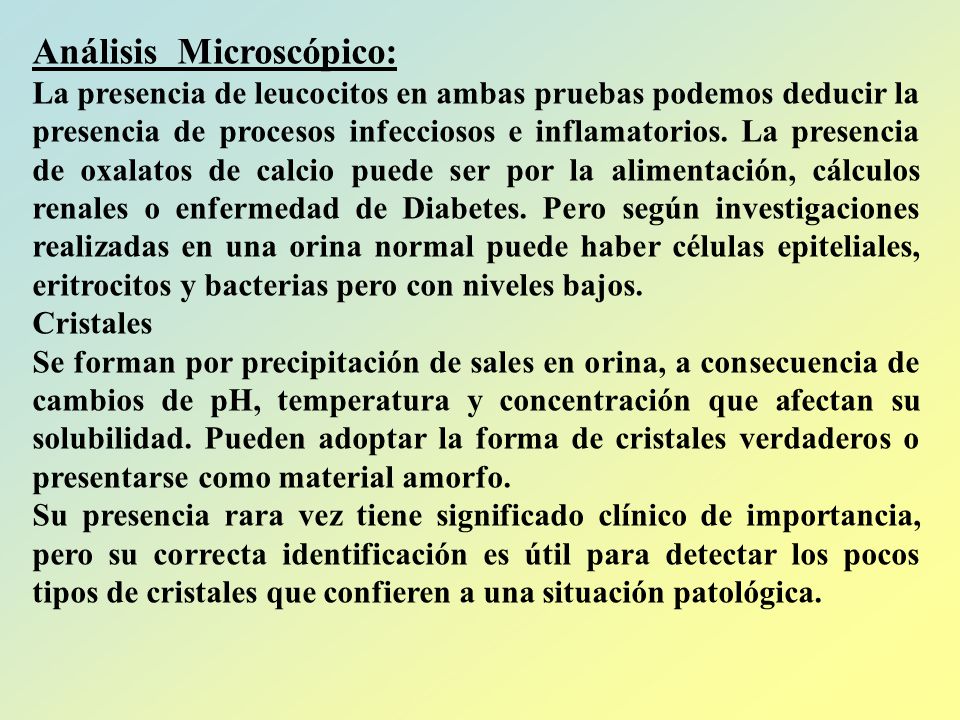 Análisis Microscópico:
La presencia de leucocitos en ambas pruebas podemos deducir la presencia de procesos infecciosos e inflamatorios. La presencia de oxalatos de calcio puede ser por la alimentación, cálculos renales o enfermedad de Diabetes. Pero según investigaciones realizadas en una orina normal puede haber células epiteliales, eritrocitos y bacterias pero con niveles bajos.
Cristales
Se forman por precipitación de sales en orina, a consecuencia de cambios de pH, temperatura y concentración que afectan su solubilidad. Pueden adoptar la forma de cristales verdaderos o presentarse como material amorfo.
Su presencia rara vez tiene significado clínico de importancia, pero su correcta identificación es útil para detectar los pocos tipos de cristales que confieren a una situación patológica.